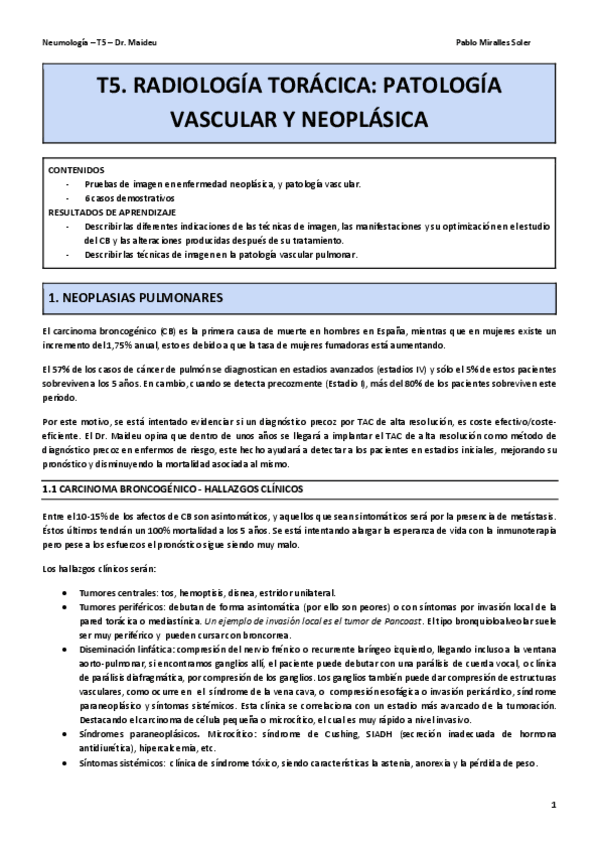 Neumología – T5 – Dr. Maideu

Pablo Miralles Soler

T5. RADIOLOGÍA TORÁCICA: PATOLOGÍA VASCULAR Y NEOPLÁSICA

CONTENIDOS
- Pruebas de imagen en enfermedad neoplásica, y patología vascular.
- 6 casos demostrativos
RESULTADOS DE APRENDIZAJE
- Describir las diferentes indicaciones de las técnicas de imagen, las manifestaciones y su optimización en el estudio del CB y las alteraciones producidas después de su tratamiento.
- Describir las técnicas de imagen en la patología vascular pulmonar.

1. NEOPLASIAS PULMONARES

El carcinoma broncogénico (CB) es la primera causa de muerte en hombres en España, mientras que en mujeres existe un incremento del 1,75% anual, esto es debido a que la tasa de mujeres fumadoras está aumentando.

El 57% de los casos de cáncer de pulmón se diagnostican en estadios avanzados (estadios IV) y sólo el 5% de estos pacientes sobreviven a los 5 años. En cambio, cuando se detecta precozmente (Estadio I), más del 80% de los pacientes sobreviven este periodo.

Por este motivo, se está intentado evidenciar si un diagnóstico precoz por TAC de alta resolución, es coste efectivo/coste-eficiente. El Dr. Maideu opina que dentro de unos años se llegará a implantar el TAC de alta resolución como método de diagnóstico precoz en enfermos de riesgo, este hecho ayudará a detectar a los pacientes en estadios iniciales, mejorando su pronóstico y disminuyendo la mortalidad asociada al mismo.

1.1 CARCINOMA BRONCOGÉNICO - HALLAZGOS CLÍNICOS

Entre el 10-15% de los afectos de CB son asintomáticos, y aquellos que sean sintomáticos será por la presencia de metástasis. Éstos últimos tendrán un 100% mortalidad a los 5 años. Se está intentando alargar la esperanza de vida con la inmunoterapia pero pese a los esfuerzos el pronóstico sigue siendo muy malo.

Los hallazgos clínicos serán:

- Tumores centrales: tos, hemoptisis, disnea, estridor unilateral.
- Tumores periféricos: debutan de forma asintomática (por ello son peores) o con síntomas por invasión local de la pared torácica o mediastínica. Un ejemplo de invasión local es el tumor de Pancoast. El tipo bronquioloalveolar suele ser muy periférico y pueden cursar con broncorrea.
- Diseminación linfática: compresión del nervio frénico o recurrente laríngeo izquierdo, llegando incluso a la ventana aorto-pulmonar, si encontramos ganglios allí, el paciente puede debutar con una parálisis de cuerda vocal, o clínica de parálisis diafragmática, por compresión de los ganglios. Los ganglios también puede dar compresión de estructuras vasculares, como ocurre en el síndrome de la vena cava, o compresión esofágica o invasión pericárdico, síndrome paraneoplásico y síntomas sistémicos. Esta clínica se correlaciona con un estadio más avanzado de la tumoración. Destacando el carcinoma de célula pequeña o microcítico, el cual es muy rápido a nivel invasivo.
- Síndromes paraneoplásicos. Microcítico: síndrome de Cushing, SIADH (secreción inadecuada de hormona antidiurética), hipercalcemia, etc.
- Síntomas sistémicos: clínica de síndrome tóxico, siendo características la astenia, anorexia y la pérdida de peso.

1